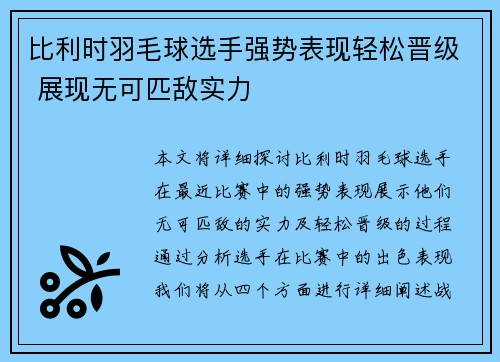 比利时羽毛球选手强势表现轻松晋级 展现无可匹敌实力

本文将详细探讨比利时羽毛球选手在最近比赛中的强势表现展示他们无可匹敌的实力及轻松晋级的过程通过分析选手在比赛中的出色表现我们将从四个方面进行详细阐述战